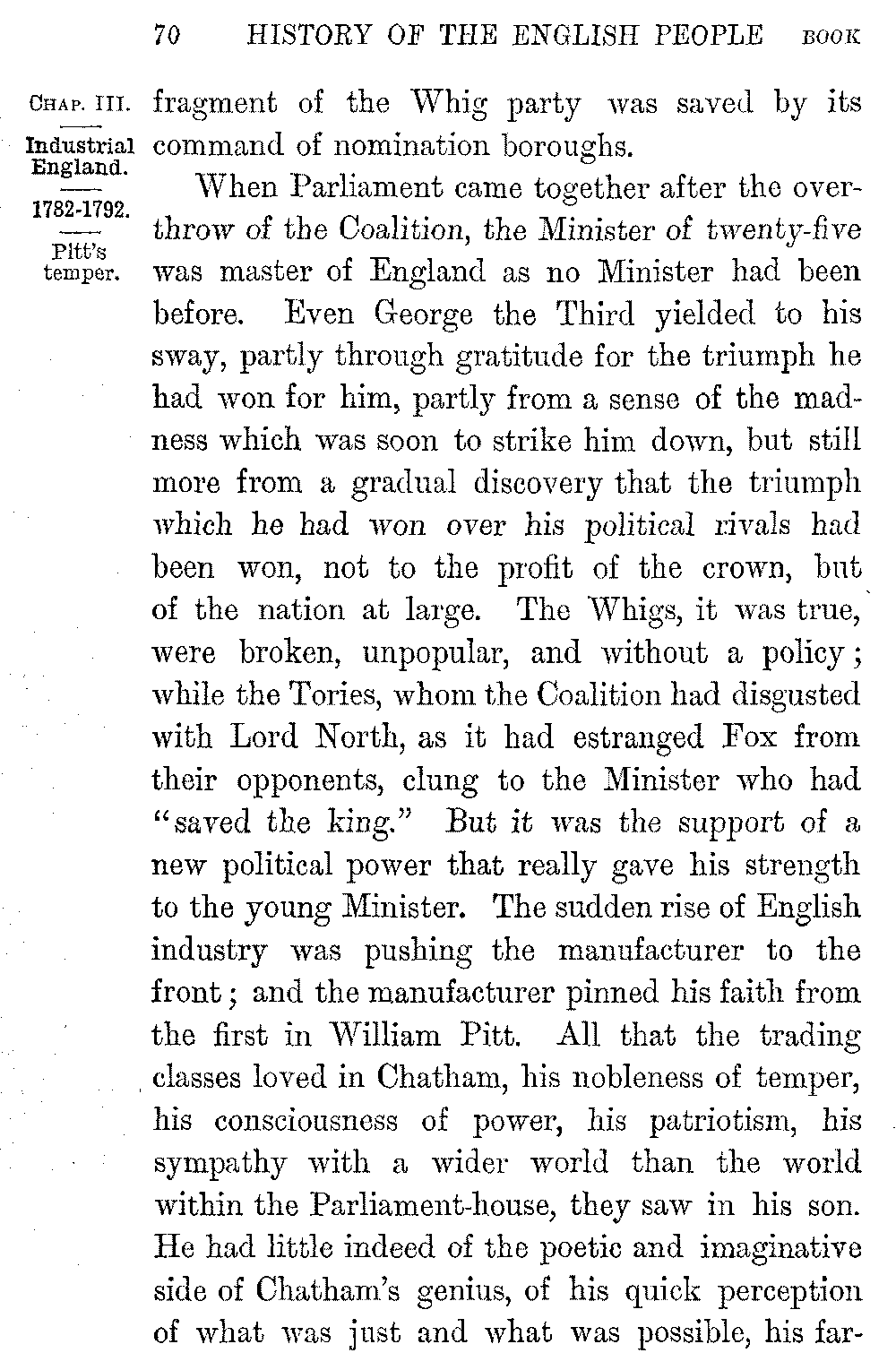 70 HISTORY OF THE ENGLISH PEOPLE BOOK

CHAP. III.

Industrial England.

1782-1792.

Pitt's temper.

fragment of the Whig party was saved by its command of nomination boroughs.

When Parliament came together after the overthrow of the Coalition, the Minister of twenty-five was master of England as no Minister had been before. Even George the Third yielded to his sway, partly through gratitude for the triumph he had won for him, partly from a sense of the madness which was soon to strike him down, but still more from a gradual discovery that the triumph which he had won over his political rivals had been won, not to the profit of the crown, but of the nation at large. The Whigs, it was true, were broken, unpopular, and without a policy; while the Tories, whom the Coalition had disgusted with Lord North, as it had estranged Fox from their opponents, clung to the Minister who had "saved the king." But it was the support of a new political power that really gave his strength to the young Minister. The sudden rise of English industry was pushing the manufacturer to the front; and the manufacturer pinned his faith from the first in William Pitt. All that the trading classes loved in Chatham, his nobleness of temper, his consciousness of power, his patriotism, his sympathy with a wider world than the world within the Parliament-house, they saw in his son. He had little indeed of the poetic and imaginative side of Chatham's genius, of his quick perception of what was just and what was possible, his far-